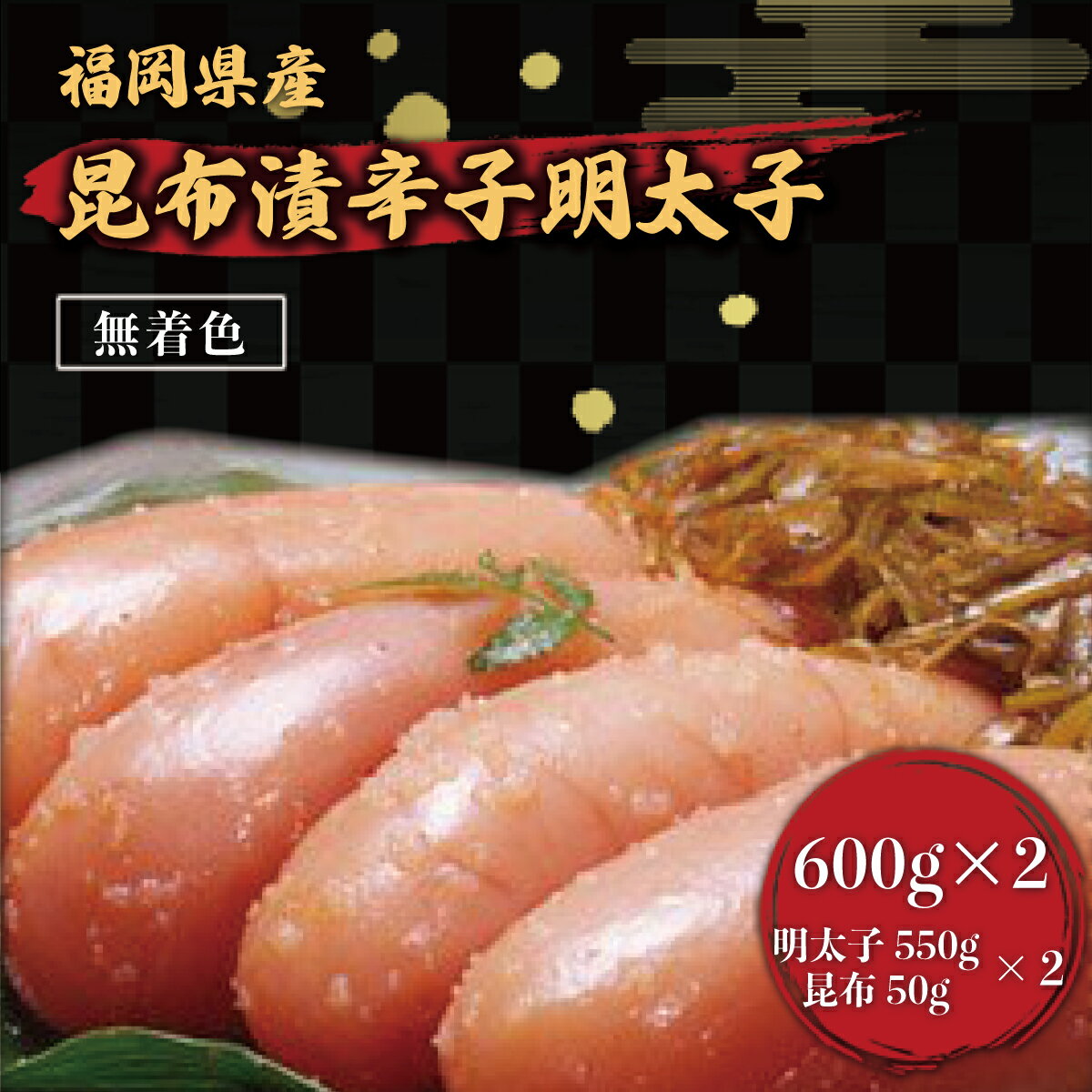 福岡県産

昆布漬辛子明太子

無着色

600g×2

明太子 550g
昆布 50g
×2